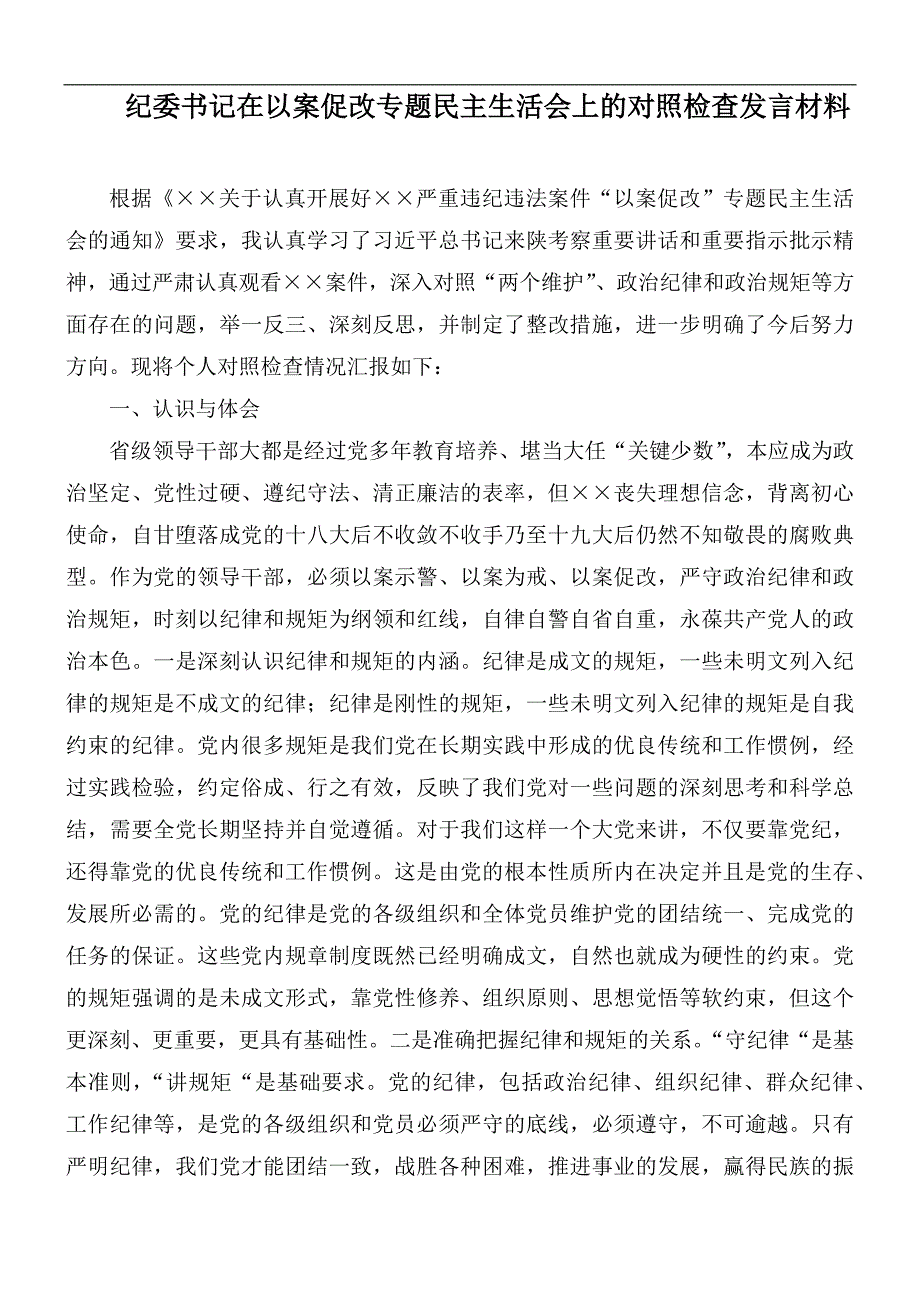 纪委书记在以案促改专题民主生活会上的对照检查发言材料

根据《××关于认真开展好××严重违纪违法案件“以案促改”专题民主生活会的通知》要求，我认真学习了习近平总书记来陕考察重要讲话和重要指示批示精神，通过严肃认真观看××案件，深入对照“两个维护”、政治纪律和政治规矩等方面存在的问题，举一反三、深刻反思，并制定了整改措施，进一步明确了今后努力方向。现将个人对照检查情况汇报如下：

一、认识与体会

省级领导干部大都是经过党多年教育培养、堪当大任“关键少数”，本应成为政治坚定、党性过硬、遵纪守法、清正廉洁的表率，但××丧失理想信念，背离初心使命，自甘堕落成党的十八大后不收敛不收手乃至十九大后仍然不知敬畏的腐败典型。作为党的领导干部，必须以案示警、以案为戒、以案促改，严守政治纪律和政治规矩，时刻以纪律和规矩为纲领和红线，自律自警自省自重，永葆共产党人的政治本色。一是深刻认识纪律和规矩的内涵。纪律是成文的规矩，一些未明文列入纪律的规矩是不成文的纪律；纪律是刚性的规矩，一些未明文列入纪律的规矩是自我约束的纪律。党内很多规矩是我们党在长期实践中形成的优良传统和工作惯例，经过实践检验，约定俗成、行之有效，反映了我们党对一些问题的深刻思考和科学总结，需要全党长期坚持并自觉遵循。对于我们这样一个大党来讲，不仅要靠党纪，还得靠党的优良传统和工作惯例。这是由党的根本性质所内在决定并且是党的生存、发展所必需的。党的纪律是党的各级组织和全体党员维护党的团结统一、完成党的任务的保证。这些党内规章制度既然已经明确成文，自然也就成为硬性的约束。党的规矩强调的是未成文形式，靠党性修养、组织原则、思想觉悟等软约束，但这个更深刻、更重要，更具有基础性。二是准确把握纪律和规矩的关系。“守纪律“是基本准则，“讲规矩“是基础要求。党的纪律，包括政治纪律、组织纪律、群众纪律、工作纪律等，是党的各级组织和党员必须严守的底线，必须遵守，不可逾越。只有严明纪律，我们党才能团结一致，战胜各种困难，推进事业的发展，赢得民族的振